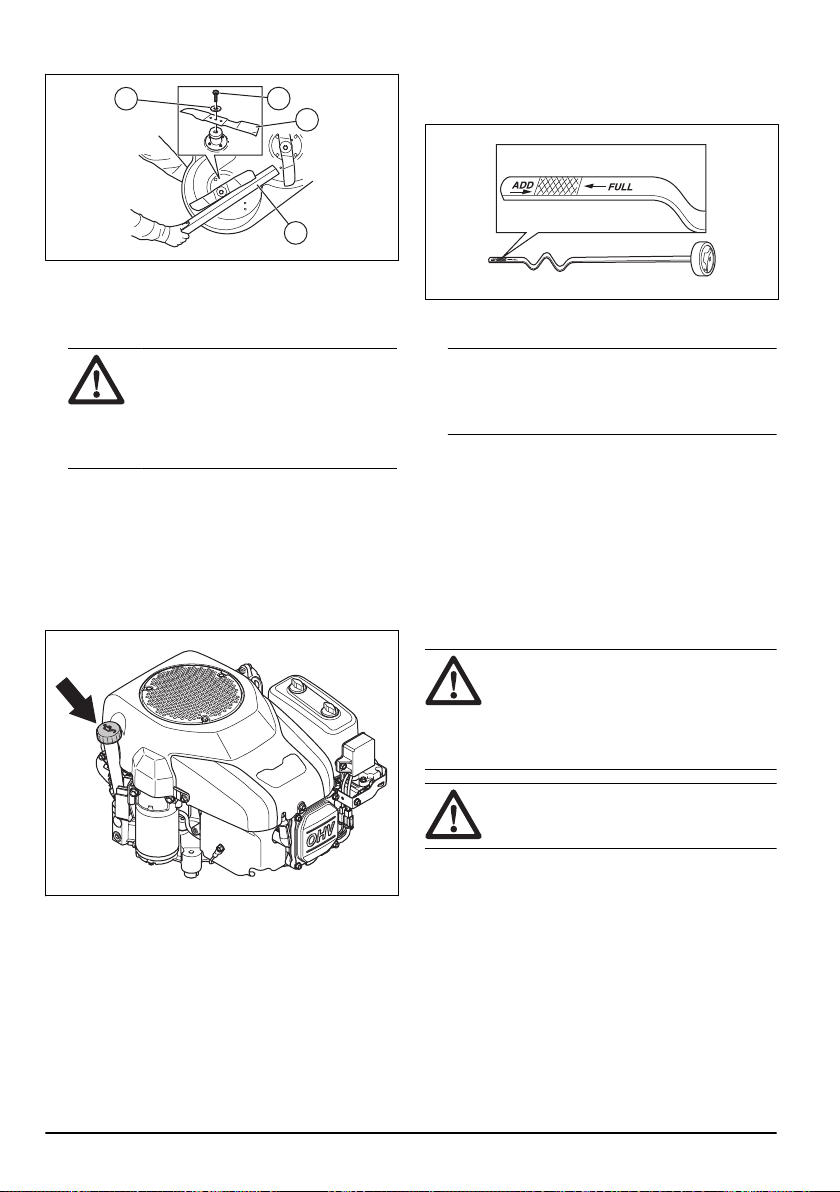 ADD

FULL

OHV